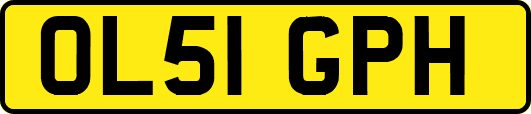 OL51 GPH